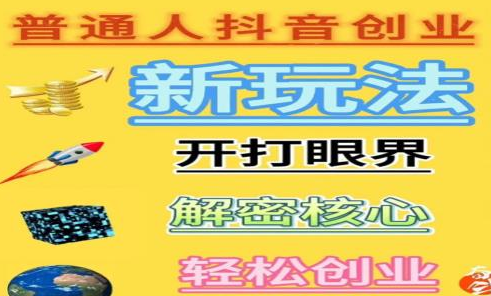 普通人抖音创业

新玩法

开打眼界

解密核心

轻松创业